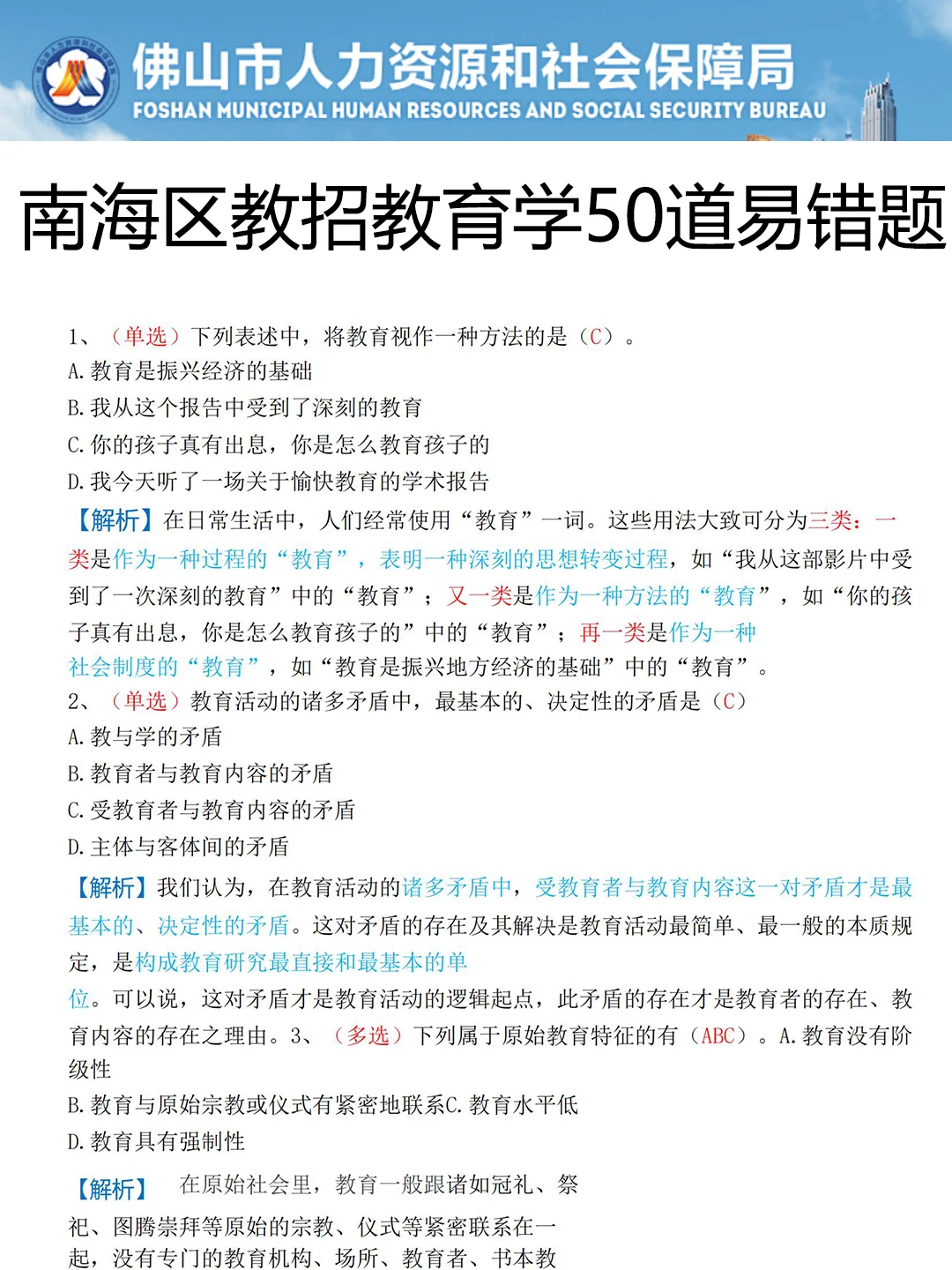 佛山市人力资源和社会保障局
FOSHAN MUNICIPAL HUMAN RESOURCES AND SOCIAL SECURITY BUREAU

南海区教招教育学50道易错题

1、（单选）下列表述中，将教育视作一种方法的是（C）。
A.教育是振兴经济的基础
B.我从这个报告中受到了深刻的教育
C.你的孩子真有出息，你是怎么教育孩子的
D.我今天听了一场关于愉快教育的学术报告
【解析】在日常生活中，人们经常使用“教育”一词。这些用法大致可分为三类：一类是作为一种过程的“教育”，表明一种深刻的思想转变过程，如“我从这部影片中受到了一次深刻的教育”中的“教育”；又一类是作为一种方法的“教育”，如“你的孩子真有出息，你是怎么教育孩子的”中的“教育”；再一类是作为一种社会制度的“教育”，如“教育是振兴地方经济的基础”中的“教育”。
2、（单选）教育活动的诸多矛盾中，最基本的、决定性的矛盾是（C）
A.教与学的矛盾
B.教育者与教育内容的矛盾
C.受教育者与教育内容的矛盾
D.主体与客体间的矛盾
【解析】我们认为，在教育活动的诸多矛盾中，受教育者与教育内容这一对矛盾才是最基本的、决定性的矛盾。这对矛盾的存在及其解决是教育活动最简单、最一般的本质规定，是构成教育研究最直接和最基本的单位。可以说，这对矛盾才是教育活动的逻辑起点，此矛盾的存在才是教育者的存在、教育内容的存在之理由。3、（多选）下列属于原始教育特征的有（ABC）。A.教育没有阶级性
B.教育与原始宗教或仪式有紧密地联系C.教育水平低
D.教育具有强制性
【解析】 在原始社会里，教育一般跟诸如冠礼、祭祀、图腾崇拜等原始的宗教、仪式等紧密联系在一起，没有专门的教育机构、场所、教育者、书本教